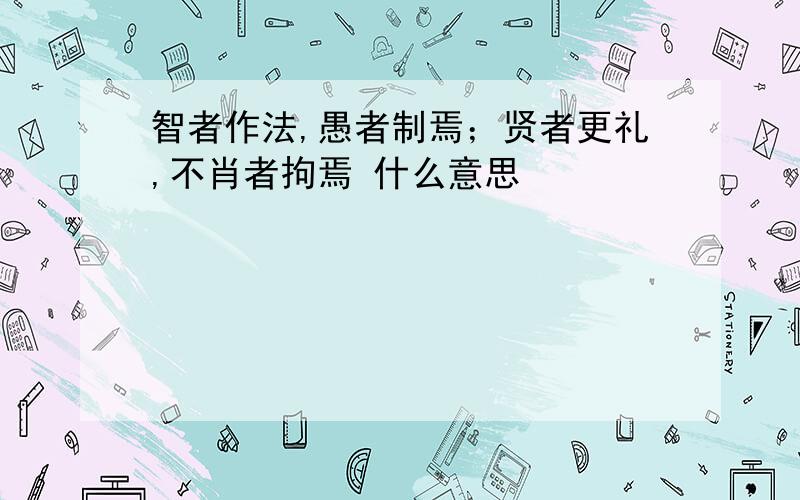 智者作法，愚者制焉；贤者更礼，不肖者拘焉 什么意思

STATIONERY